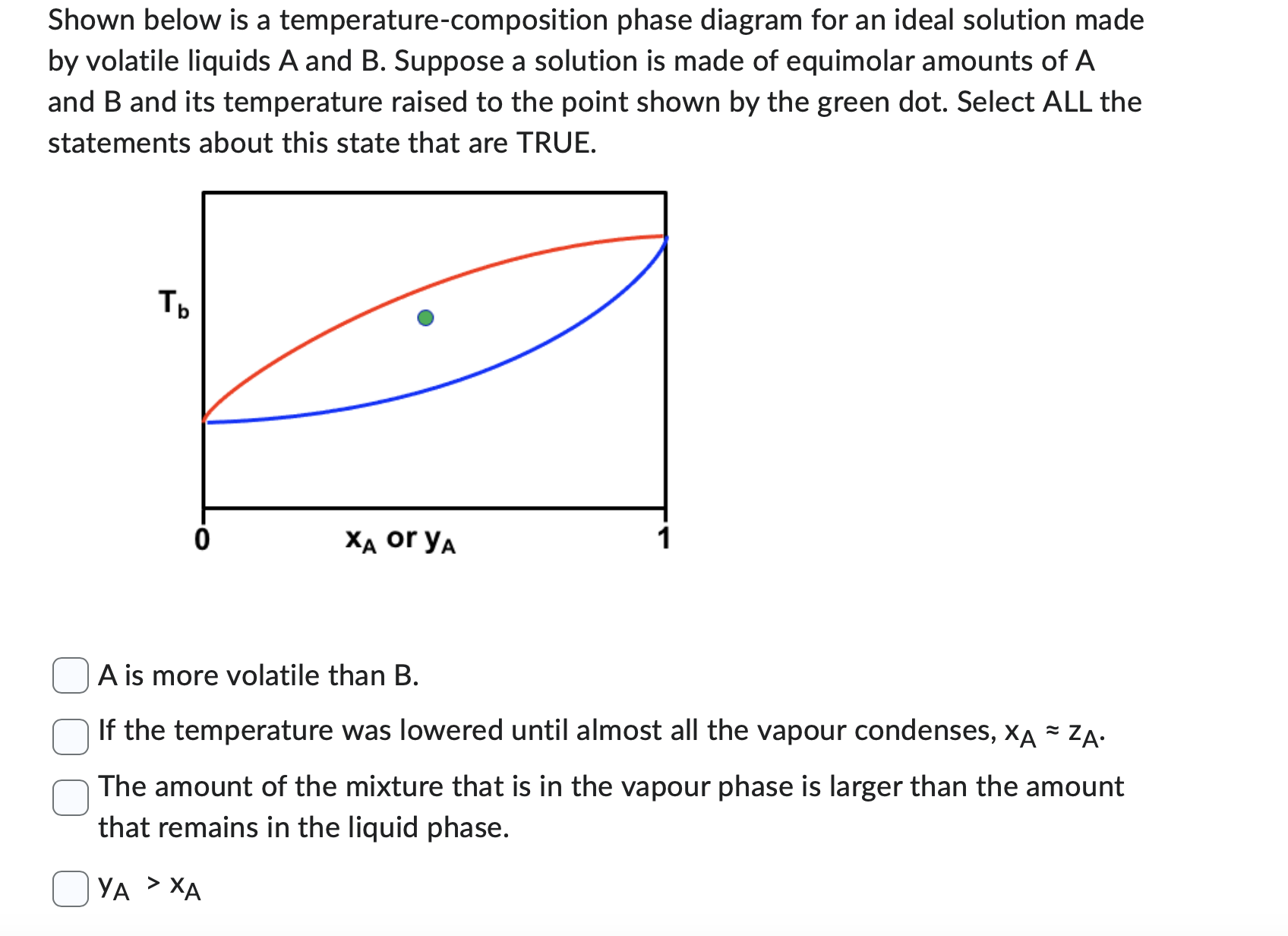 Shown below is a temperature-composition phase diagram for an ideal solution made by volatile liquids A and B. Suppose a solution is made of equimolar amounts of A and B and its temperature raised to the point shown by the green dot. Select ALL the statements about this state that are TRUE.

$T_b$

0

$x_A$ or $y_A$

1

A is more volatile than B.

If the temperature was lowered until almost all the vapour condenses, $x_A \approx z_A$.

The amount of the mixture that is in the vapour phase is larger than the amount that remains in the liquid phase.

$y_A > x_A$